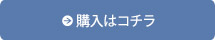 購入はコチラ